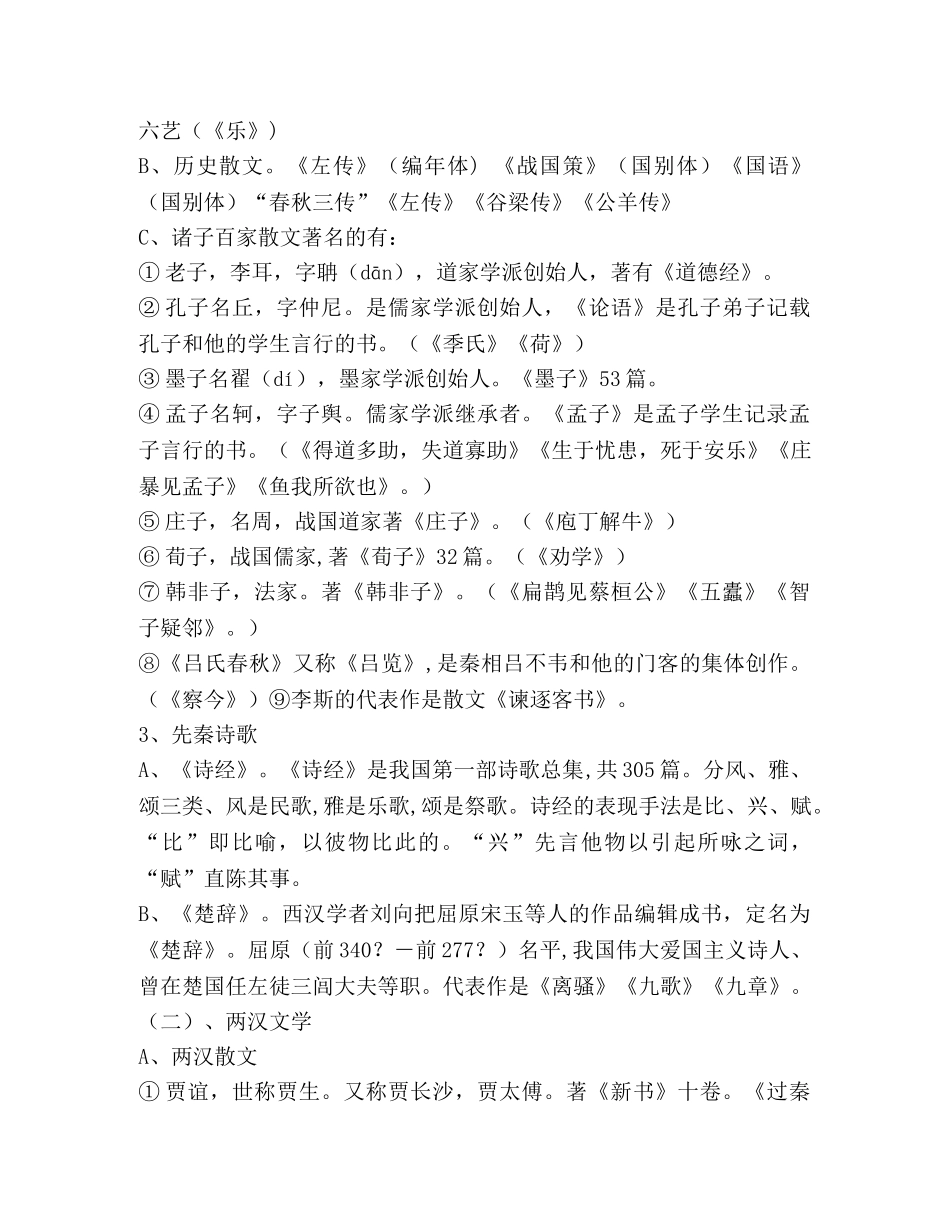 六艺（《乐》）
B、历史散文。《左传》（编年体）《战国策》（国别体）《国语》（国别体）“春秋三传”《左传》《谷梁传》《公羊传》
C、诸子百家散文著名的有：
① 老子，李耳，字聃（dān），道家学派创始人，著有《道德经》。
② 孔子名丘，字仲尼。是儒家学派创始人，《论语》是孔子弟子记载孔子和他的学生言行的书。（《季氏》《荷》）
③ 墨子名翟（dí），墨家学派创始人。《墨子》53 篇。
④ 孟子名轲，字子舆。儒家学派继承者。《孟子》是孟子学生记录孟子言行的书。（《得道多助，失道寡助》《生于忧患，死于安乐》《庄暴见孟子》《鱼我所欲也》。）
⑤ 庄子，名周，战国道家著《庄子》。（《庖丁解牛》）
⑥ 荀子，战国儒家,著《荀子》32 篇。（《劝学》）
⑦ 韩非子，法家。著《韩非子》。（《扁鹊见蔡桓公》《五蠹》《智子疑邻》。）
⑧《吕氏春秋》又称《吕览》,是秦相吕不韦和他的门客的集体创作。（《察今》）⑨李斯的代表作是散文《谏逐客书》。
3、先秦诗歌
A、《诗经》。《诗经》是我国第一部诗歌总集,共 305 篇。分风、雅、颂三类、风是民歌,雅是乐歌,颂是祭歌。诗经的表现手法是比、兴、赋。“比”即比喻，以彼物比此的。“兴”先言他物以引起所咏之词，“赋”直陈其事。
B、《楚辞》。西汉学者刘向把屈原宋玉等人的作品编辑成书，定名为《楚辞》。屈原（前 340？－前 277？）名平,我国伟大爱国主义诗人、曾在楚国任左徒三闾大夫等职。代表作是《离骚》《九歌》《九章》。
（二）、两汉文学
A、两汉散文
① 贾谊，世称贾生。又称贾长沙，贾太傅。著《新书》十卷。《过秦